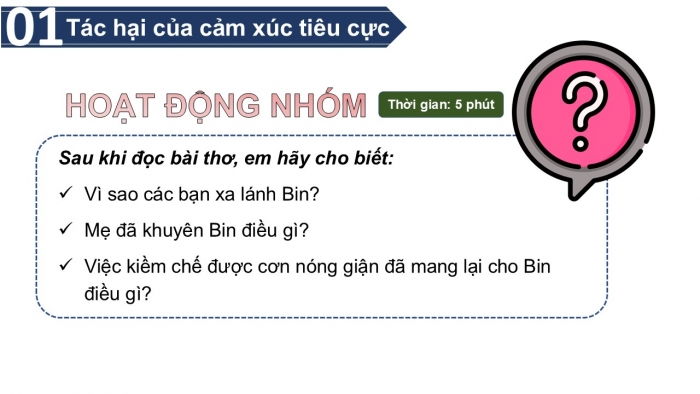 01 Tác hại của cảm xúc tiêu cực

HOẠT ĐỘNG NHÓM Thời gian: 5 phút

?

Sau khi đọc bài thơ, em hãy cho biết:

✓ Vì sao các bạn xa lánh Bin?

✓ Mẹ đã khuyên Bin điều gì?

✓ Việc kiềm chế được cơn nóng giận đã mang lại cho Bin điều gì?